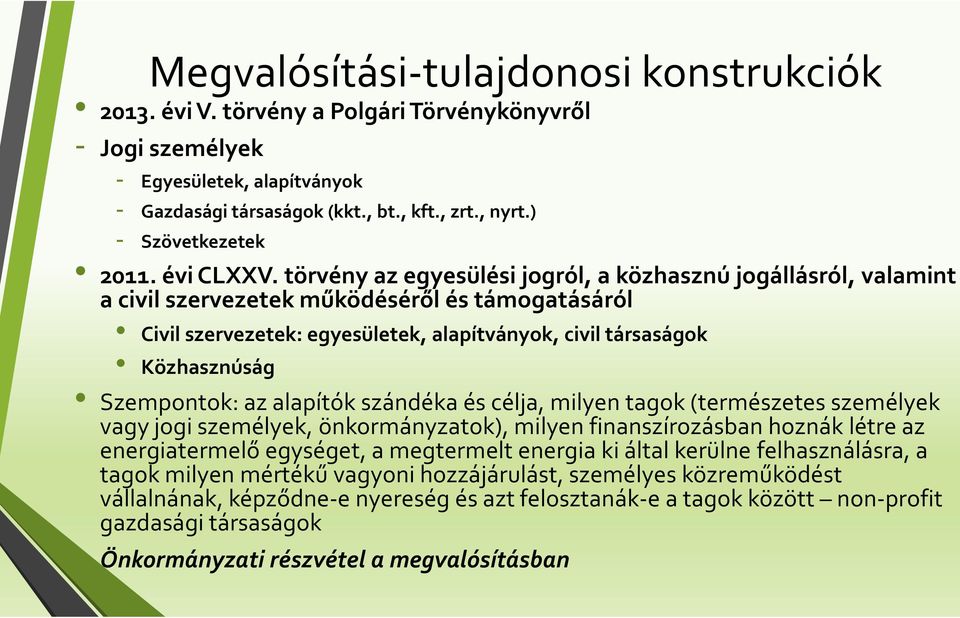 Megvalósítási-tulajdonosi konstrukciók

• 2013. évi V. törvény a Polgári Törvénykönyvről

- Jogi személyek
  - Egyesületek, alapítványok
  - Gazdasági társaságok (kkt., bt., kft., zrt., nyrt.)
  - Szövetkezetek

• 2011. évi CLXXV. törvény az egyesülési jogról, a közhasznú jogállásról, valamint a civil szervezetek működéséről és támogatásáról
  • Civil szervezetek: egyesületek, alapítványok, civil társaságok
  • Közhasznúság

• Szempontok: az alapítók szándéka és célja, milyen tagok (természetes személyek vagy jogi személyek, önkormányzatok), milyen finanszírozásban hoznák létre az energiatermelő egységet, a megtermelt energia ki által kerülne felhasználásra, a tagok milyen mértékű vagyoni hozzájárulást, személyes közreműködést vállalnának, képződne-e nyereség és azt felosztanák-e a tagok között – non-profit gazdasági társaságok

Önkormányzati részvétel a megvalósításban